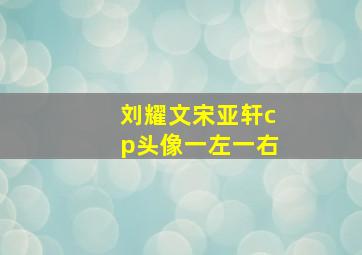 刘耀文宋亚轩cp头像一左一右